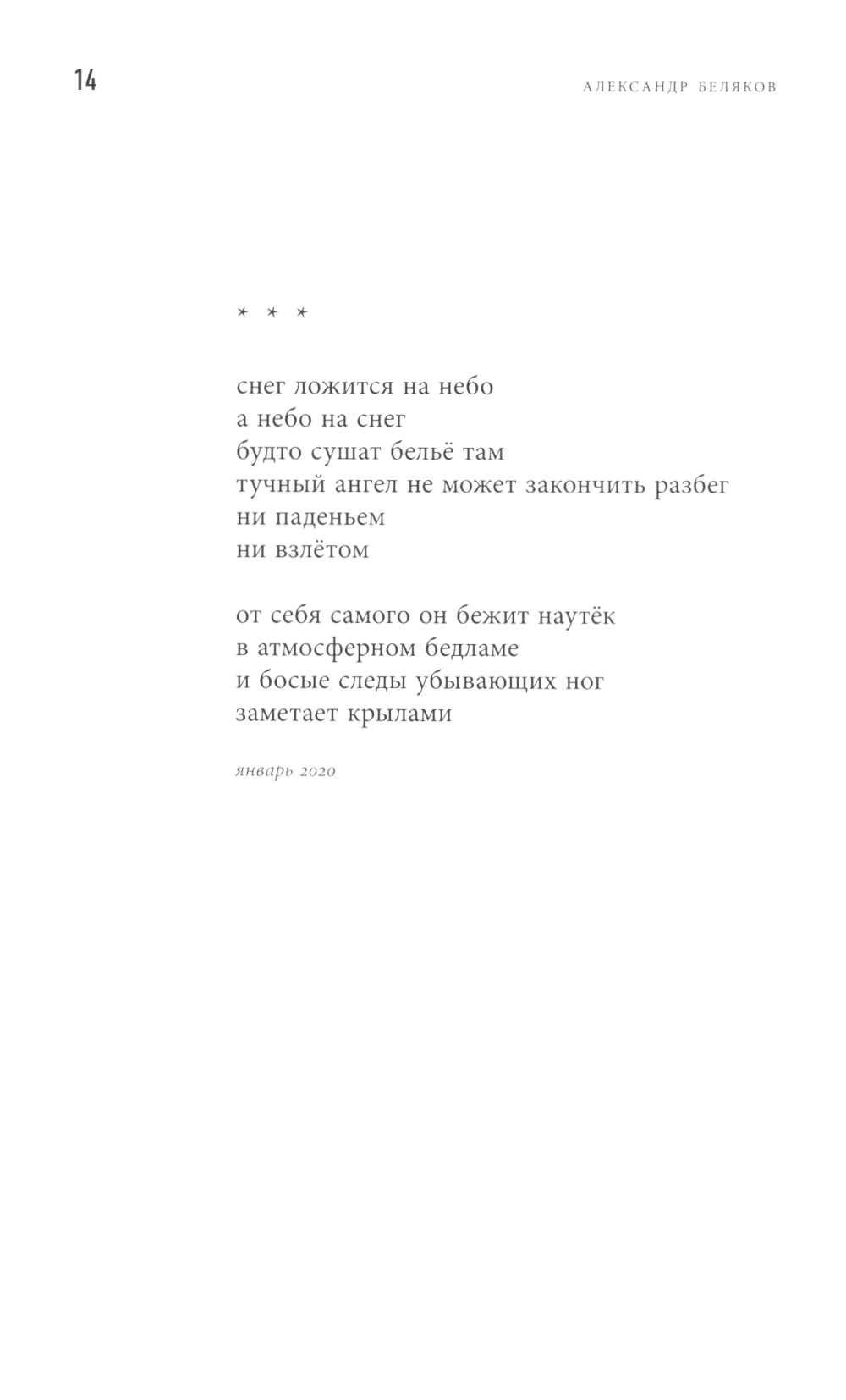 14

АЛЕКСАНДР БЕЛЯКОВ

* * *

снег ложится на небо
а небо на снег
будто сушат бельё там
тучный ангел не может закончить разбег
ни паденьем
ни взлётом

от себя самого он бежит наутёк
в атмосферном бедламе
и босые следы убывающих ног
заметает крылами

январь 2020